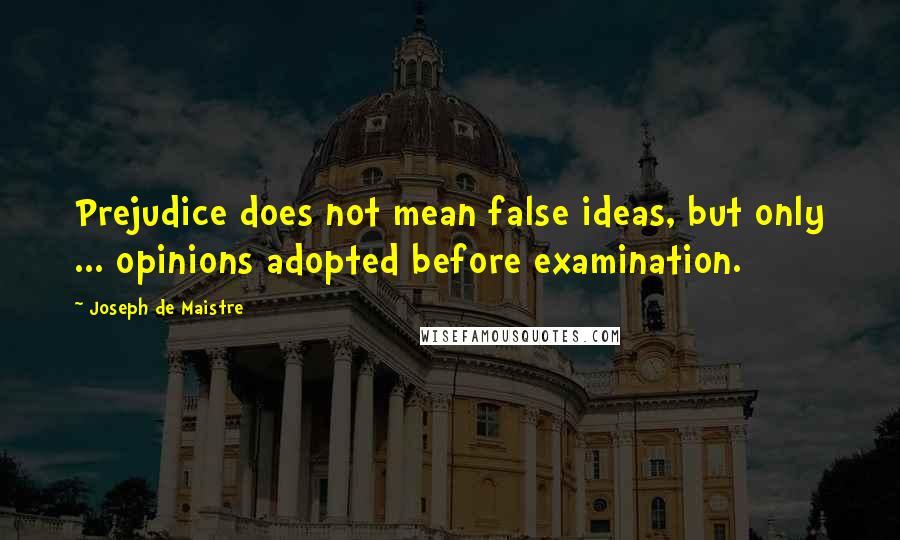 Prejudice does not mean false ideas, but only ... opinions adopted before examination.

~ Joseph de Maistre

WISEFAMOUSQUOTES.COM